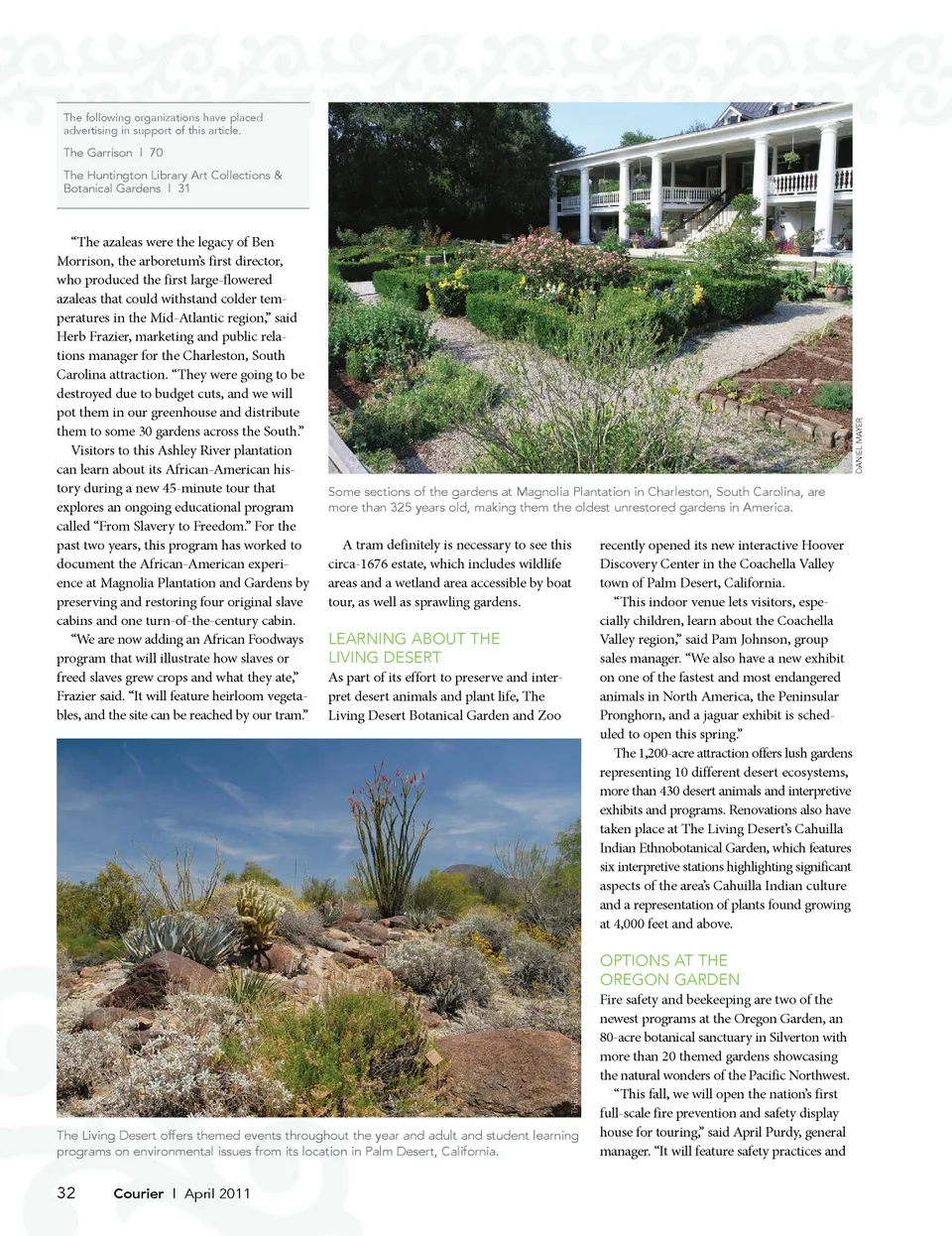 The following organizations have placed advertising in support of this article.

The Garrison | 70

The Huntington Library Art Collections & Botanical Gardens | 31

"The azaleas were the legacy of Ben Morrison, the arboretum's first director, who produced the first large-flowered azaleas that could withstand colder temperatures in the Mid-Atlantic region," said Herb Frazier, marketing and public relations manager for the Charleston, South Carolina attraction. "They were going to be destroyed due to budget cuts, and we will pot them in our greenhouse and distribute them to some 30 gardens across the South."

Visitors to this Ashley River plantation can learn about its African-American history during a new 45-minute tour that explores an ongoing educational program called "From Slavery to Freedom." For the past two years, this program has worked to document the African-American experience at Magnolia Plantation and Gardens by preserving and restoring four original slave cabins and one turn-of-the-century cabin.

"We are now adding an African Foodways program that will illustrate how slaves or freed slaves grew crops and what they ate," Frazier said. "It will feature heirloom vegetables, and the site can be reached by our tram."

DANIEL MAYER

Some sections of the gardens at Magnolia Plantation in Charleston, South Carolina, are more than 325 years old, making them the oldest unrestored gardens in America.

A tram definitely is necessary to see this circa-1676 estate, which includes wildlife areas and a wetland area accessible by boat tour, as well as sprawling gardens.

LEARNING ABOUT THE LIVING DESERT

As part of its effort to preserve and interpret desert animals and plant life, The Living Desert Botanical Garden and Zoo recently opened its new interactive Hoover Discovery Center in the Coachella Valley town of Palm Desert, California.

"This indoor venue lets visitors, especially children, learn about the Coachella Valley region," said Pam Johnson, group sales manager. "We also have a new exhibit on one of the fastest and most endangered animals in North America, the Peninsular Pronghorn, and a jaguar exhibit is scheduled to open this spring."

The 1,200-acre attraction offers lush gardens representing 10 different desert ecosystems, more than 430 desert animals and interpretive exhibits and programs. Renovations also have taken place at The Living Desert's Cahuilla Indian Ethnobotanical Garden, which features six interpretive stations highlighting significant aspects of the area's Cahuilla Indian culture and a representation of plants found growing at 4,000 feet and above.

OPTIONS AT THE OREGON GARDEN

Fire safety and beekeeping are two of the newest programs at the Oregon Garden, an 80-acre botanical sanctuary in Silverton with more than 20 themed gardens showcasing the natural wonders of the Pacific Northwest.

"This fall, we will open the nation's first full-scale fire prevention and safety display house for touring," said April Purdy, general manager. "It will feature safety practices and

THE LIVING DESERT

The Living Desert offers themed events throughout the year and adult and student learning programs on environmental issues from its location in Palm Desert, California.

32 Courier | April 2011